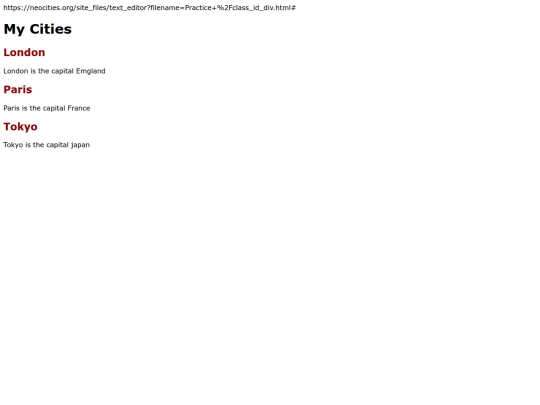 https://neocities.org/site_files/text_editor?filename=Practice+%2Fclass_id_div.html#

My Cities

London

London is the capital Emgland

Paris

Paris is the capital France

Tokyo

Tokyo is the capital japan